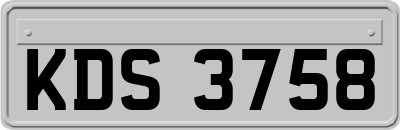 KDS 3758